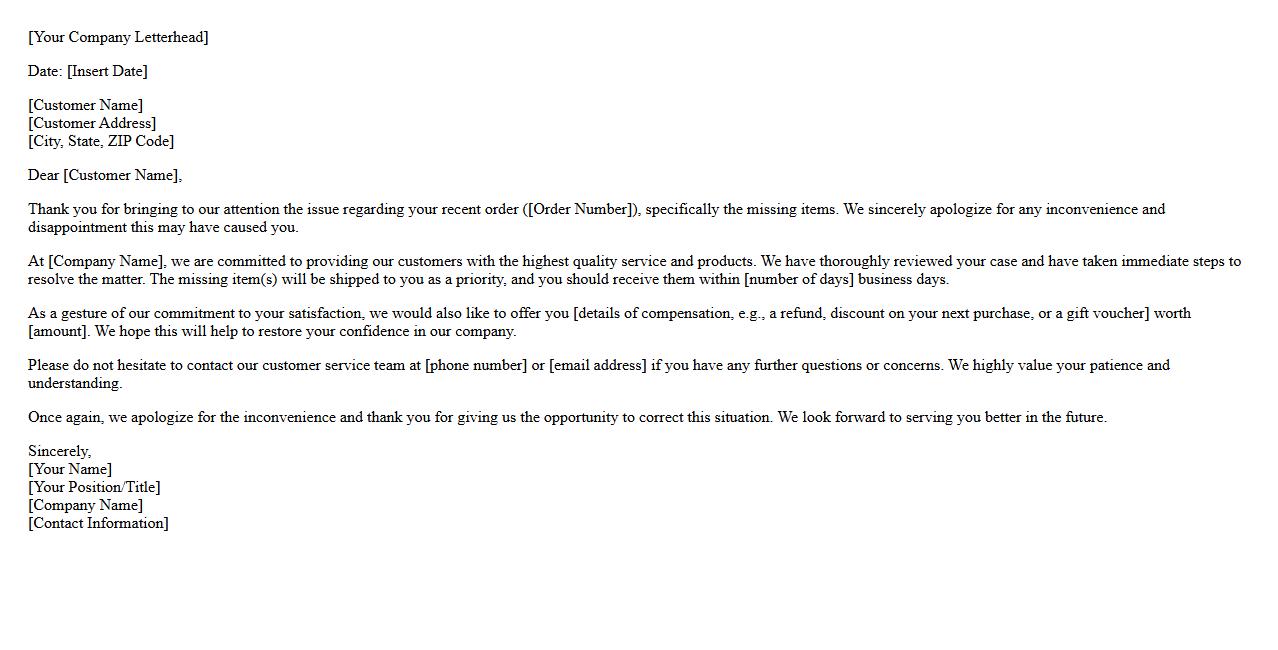 [Your Company Letterhead]

Date: [Insert Date]

[Customer Name]
[Customer Address]
[City, State, ZIP Code]

Dear [Customer Name],

Thank you for bringing to our attention the issue regarding your recent order ([Order Number]), specifically the missing items. We sincerely apologize for any inconvenience and disappointment this may have caused you.

At [Company Name], we are committed to providing our customers with the highest quality service and products. We have thoroughly reviewed your case and have taken immediate steps to resolve the matter. The missing item(s) will be shipped to you as a priority, and you should receive them within [number of days] business days.

As a gesture of our commitment to your satisfaction, we would also like to offer you [details of compensation, e.g., a refund, discount on your next purchase, or a gift voucher] worth [amount]. We hope this will help to restore your confidence in our company.

Please do not hesitate to contact our customer service team at [phone number] or [email address] if you have any further questions or concerns. We highly value your patience and understanding.

Once again, we apologize for the inconvenience and thank you for giving us the opportunity to correct this situation. We look forward to serving you better in the future.

Sincerely,
[Your Name]
[Your Position/Title]
[Company Name]
[Contact Information]